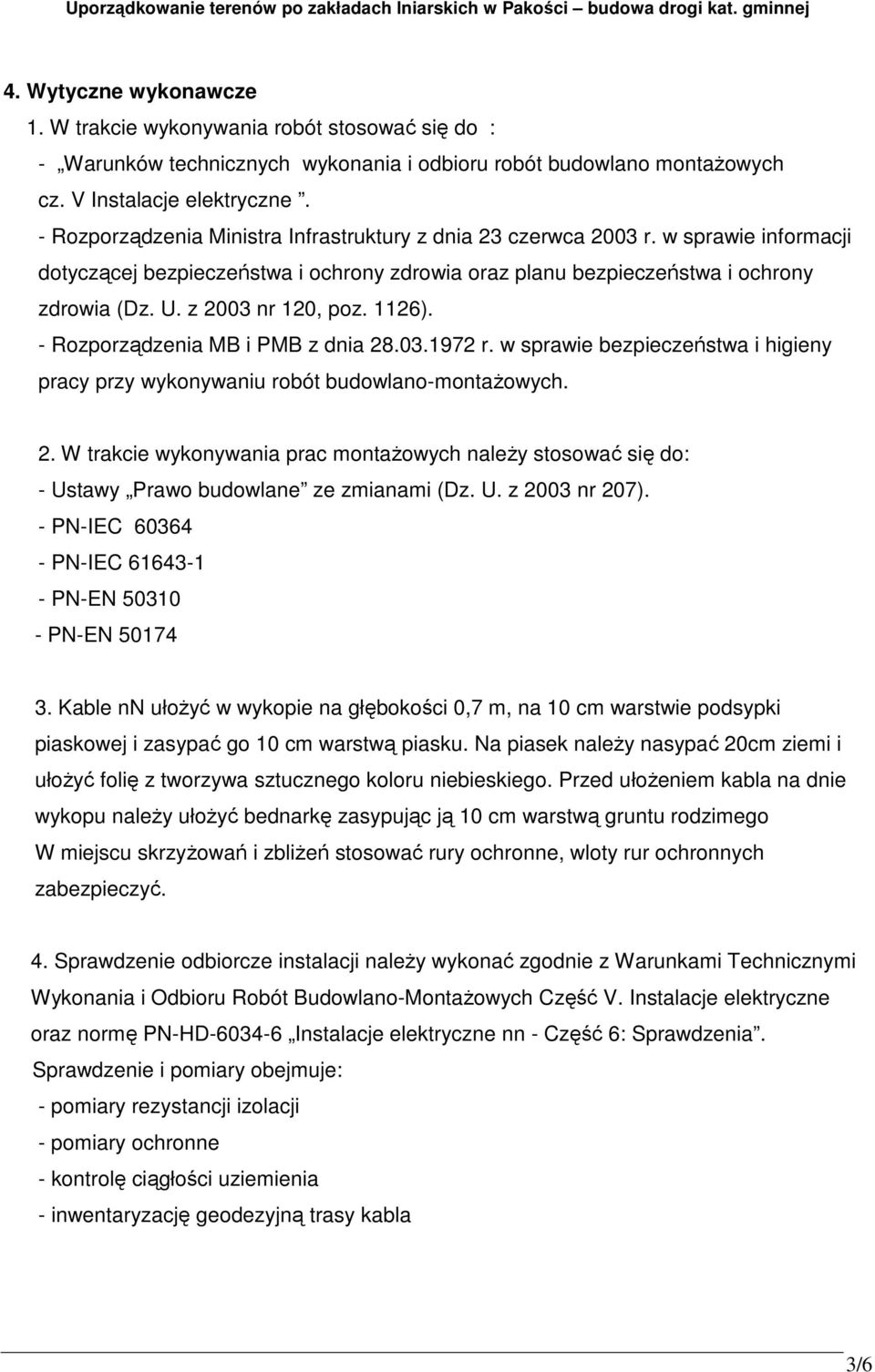 Uporządkowanie terenów po zakładach lniarskich w Pakości – budowa drogi kat. gminnej

4. Wytyczne wykonawcze

1. W trakcie wykonywania robót stosować się do :
- „Warunków technicznych wykonania i odbioru robót budowlano montażowych cz. V Instalacje elektryczne ”.
- Rozporządzenia Ministra Infrastruktury z dnia 23 czerwca 2003 r. w sprawie informacji dotyczącej bezpieczeństwa i ochrony zdrowia oraz planu bezpieczeństwa i ochrony zdrowia (Dz. U. z 2003 nr 120, poz. 1126).
- Rozporządzenia MB i PMB z dnia 28.03.1972 r. w sprawie bezpieczeństwa i higieny pracy przy wykonywaniu robót budowlano-montażowych.

2. W trakcie wykonywania prac montażowych należy stosować się do:
- Ustawy „Prawo budowlane” ze zmianami (Dz. U. z 2003 nr 207).
- PN-IEC 60364
- PN-IEC 61643-1
- PN-EN 50310
- PN-EN 50174

3. Kable nn ułożyć w wykopie na głębokości 0,7 m, na 10 cm warstwie podsypki piaskowej i zasypać go 10 cm warstwą piasku. Na piasek należy nasypać 20cm ziemi i ułożyć folię z tworzywa sztucznego koloru niebieskiego. Przed ułożeniem kabla na dnie wykopu należy ułożyć bednarkę zasypując ją 10 cm warstwą gruntu rodzimego W miejscu skrzyżowań i zbliżeń stosować rury ochronne, wloty rur ochronnych zabezpieczyć.

4. Sprawdzenie odbiorcze instalacji należy wykonać zgodnie z Warunkami Technicznymi Wykonania i Odbioru Robót Budowlano-Montażowych Część V. Instalacje elektryczne oraz normę PN-HD-6034-6 „Instalacje elektryczne nn - Część 6: Sprawdzenia”.
Sprawdzenie i pomiary obejmuje:
- pomiary rezystancji izolacji
- pomiary ochronne
- kontrolę ciągłości uziemienia
- inwentaryzację geodezyjną trasy kabla

3/6